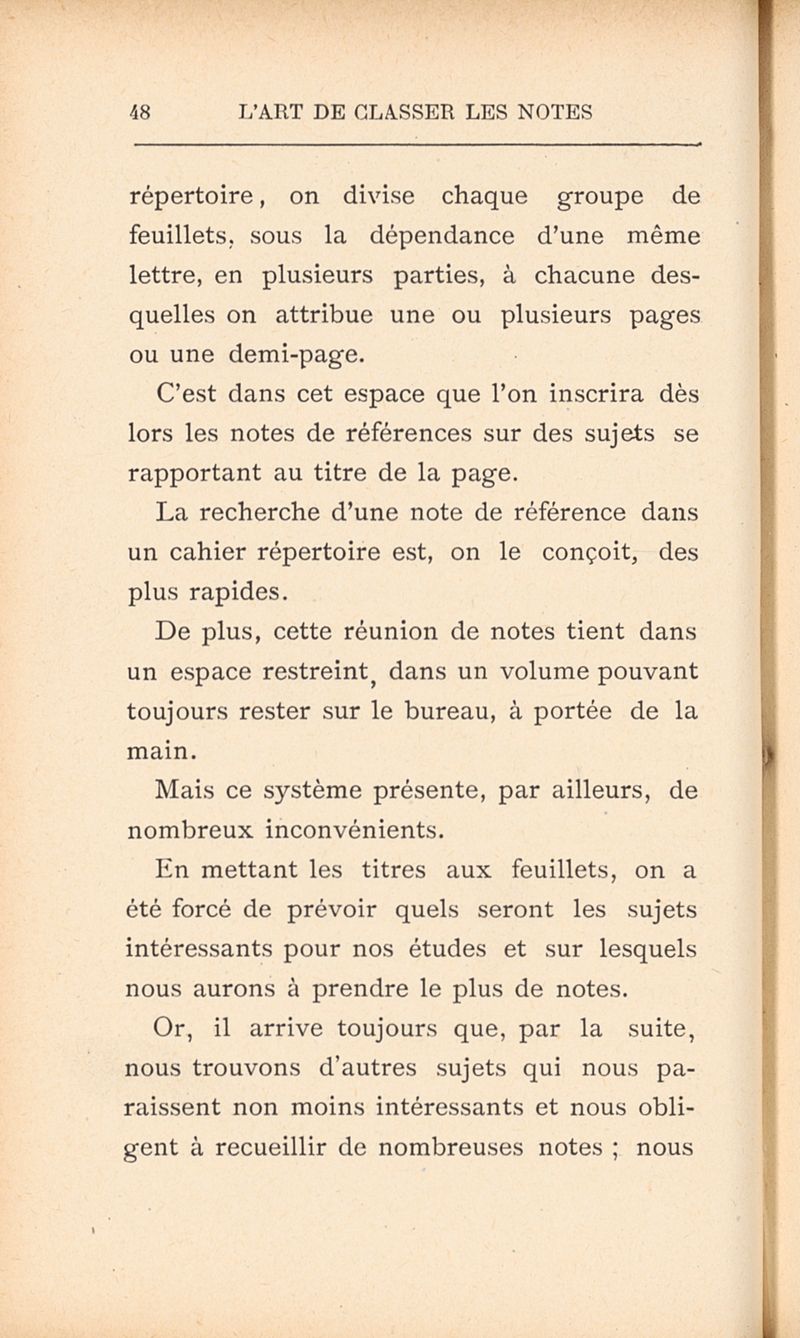 48 L'ART DE CLASSER LES NOTES

répertoire, on divise chaque groupe de feuillets, sous la dépendance d'une même lettre, en plusieurs parties, à chacune desquelles on attribue une ou plusieurs pages ou une demi-page.

C'est dans cet espace que l'on inscrira dès lors les notes de références sur des sujets se rapportant au titre de la page.

La recherche d'une note de référence dans un cahier répertoire est, on le conçoit, des plus rapides.

De plus, cette réunion de notes tient dans un espace restreint, dans un volume pouvant toujours rester sur le bureau, à portée de la main.

Mais ce système présente, par ailleurs, de nombreux inconvénients.

En mettant les titres aux feuillets, on a été forcé de prévoir quels seront les sujets intéressants pour nos études et sur lesquels nous aurons à prendre le plus de notes.

Or, il arrive toujours que, par la suite, nous trouvons d'autres sujets qui nous paraissent non moins intéressants et nous obligent à recueillir de nombreuses notes ; nous